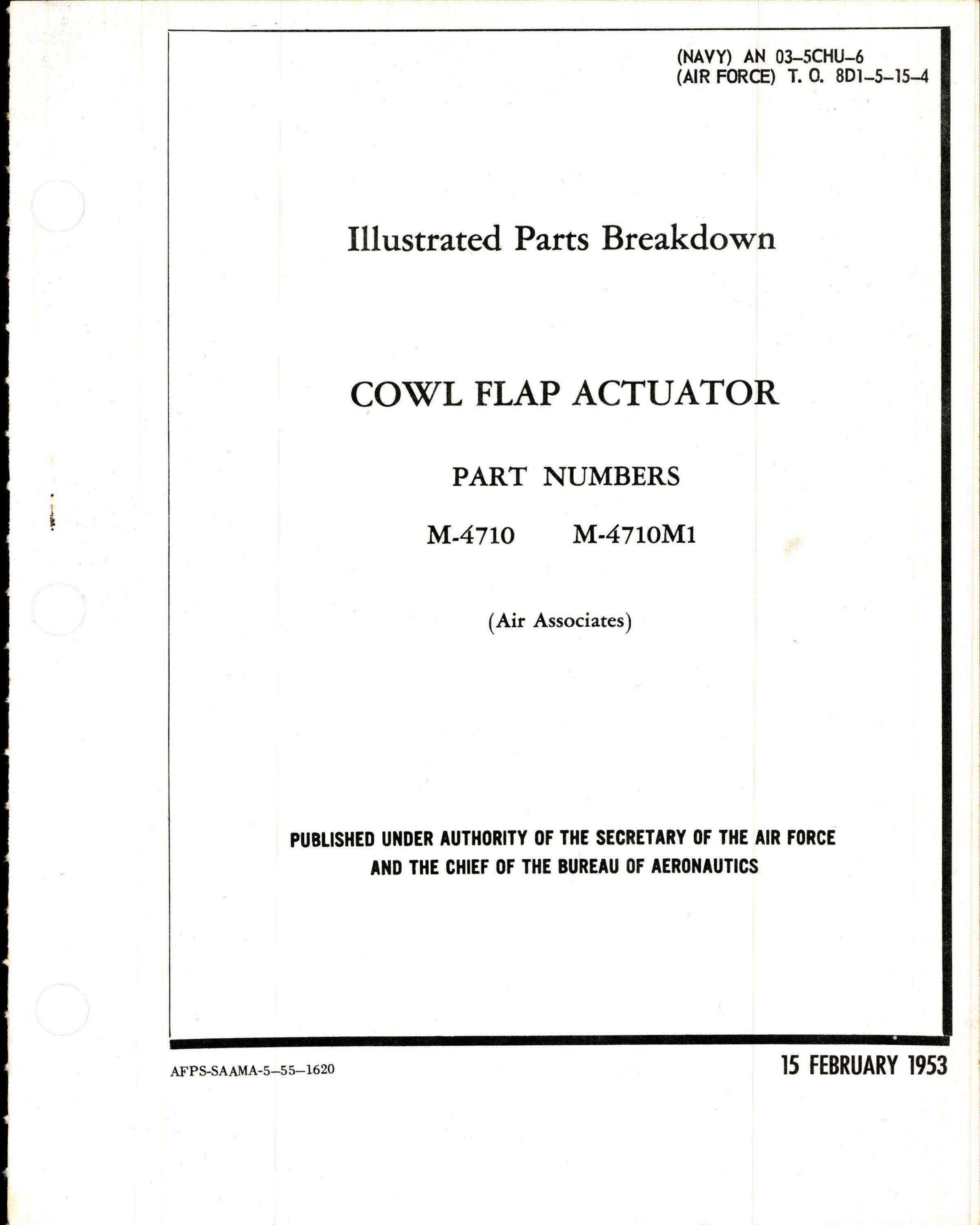 (NAVY) AN 03-5CHU-6
(AIR FORCE) T. O. 8D1-5-15-4

Illustrated Parts Breakdown

COWL FLAP ACTUATOR

PART NUMBERS

M-4710 M-4710M1

(Air Associates)

PUBLISHED UNDER AUTHORITY OF THE SECRETARY OF THE AIR FORCE AND THE CHIEF OF THE BUREAU OF AERONAUTICS

AFPS-SAAMA-5-55-1620

15 FEBRUARY 1953